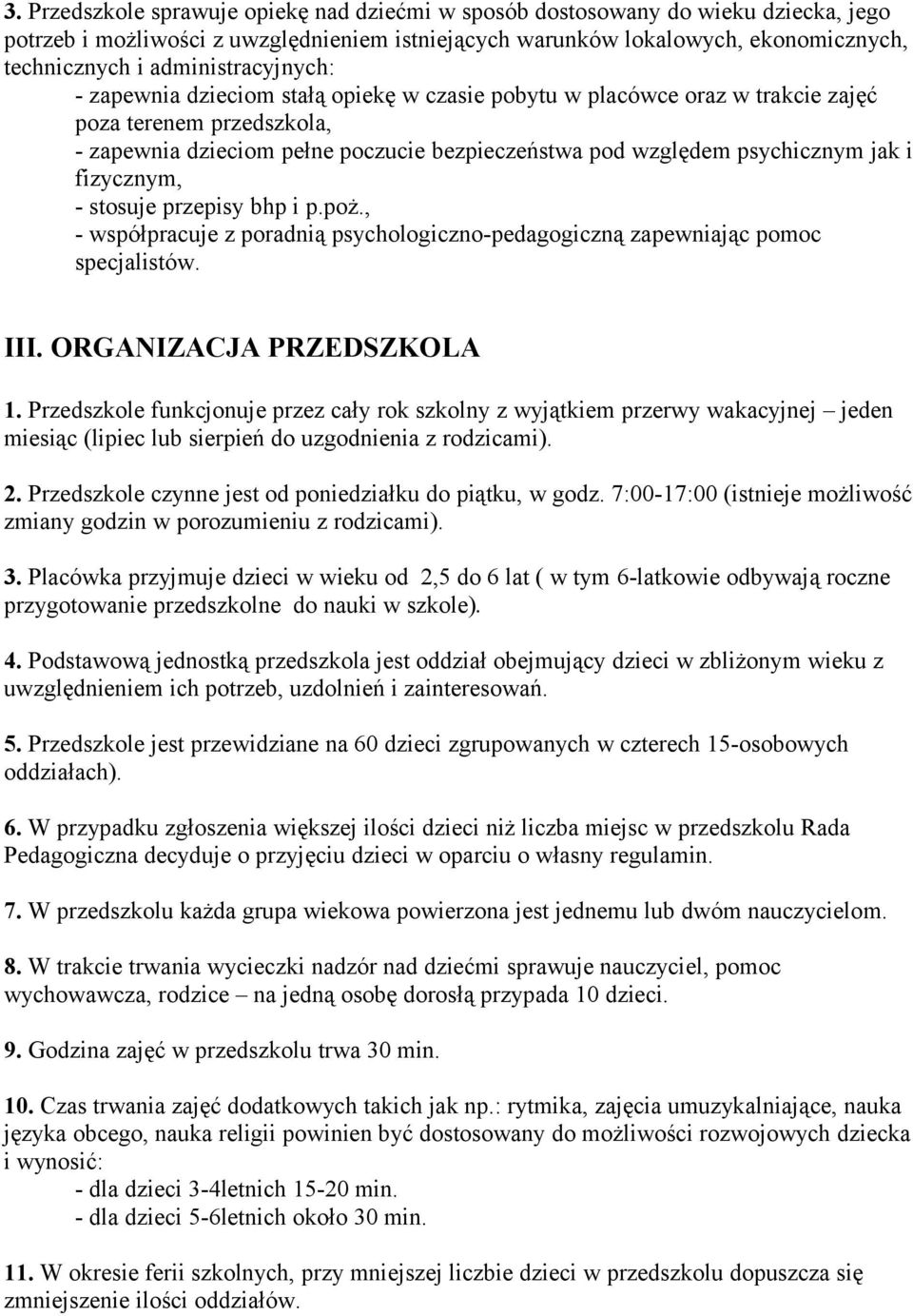 3. Przedszkole sprawuje opiekę nad dziećmi w sposób dostosowany do wieku dziecka, jego potrzeb i możliwości z uwzględnieniem istniejących warunków lokalowych, ekonomicznych, technicznych i administracyjnych:
- zapewnia dzieciom stałą opiekę w czasie pobytu w placówce oraz w trakcie zajęć poza terenem przedszkola,
- zapewnia dzieciom pełne poczucie bezpieczeństwa pod względem psychicznym jak i fizycznym,
- stosuje przepisy bhp i p.poż.,
- współpracuje z poradnią psychologiczno-pedagogiczną zapewniając pomoc specjalistów.

III. ORGANIZACJA PRZEDSZKOLA

1. Przedszkole funkcjonuje przez cały rok szkolny z wyjątkiem przerwy wakacyjnej – jeden miesiąc (lipiec lub sierpień do uzgodnienia z rodzicami).

2. Przedszkole czynne jest od poniedziałku do piątku, w godz. 7:00-17:00 (istnieje możliwość zmiany godzin w porozumieniu z rodzicami).

3. Placówka przyjmuje dzieci w wieku od 2,5 do 6 lat ( w tym 6-latkowie odbywają roczne przygotowanie przedszkolne do nauki w szkole).

4. Podstawową jednostką przedszkola jest oddział obejmujący dzieci w zbliżonym wieku z uwzględnieniem ich potrzeb, uzdolnień i zainteresowań.

5. Przedszkole jest przewidziane na 60 dzieci zgrupowanych w czterech 15-osobowych oddziałach).

6. W przypadku zgłoszenia większej ilości dzieci niż liczba miejsc w przedszkolu Rada Pedagogiczna decyduje o przyjęciu dzieci w oparciu o własny regulamin.

7. W przedszkolu każda grupa wiekowa powierzona jest jednemu lub dwóm nauczycielom.

8. W trakcie trwania wycieczki nadzór nad dziećmi sprawuje nauczyciel, pomoc wychowawcza, rodzice – na jedną osobę dorosłą przypada 10 dzieci.

9. Godzina zajęć w przedszkolu trwa 30 min.

10. Czas trwania zajęć dodatkowych takich jak np.: rytmika, zajęcia umuzykalniające, nauka języka obcego, nauka religii powinien być dostosowany do możliwości rozwojowych dziecka i wynosić:
- dla dzieci 3-4letnich 15-20 min.
- dla dzieci 5-6letnich około 30 min.

11. W okresie ferii szkolnych, przy mniejszej liczbie dzieci w przedszkolu dopuszcza się zmniejszenie ilości oddziałów.